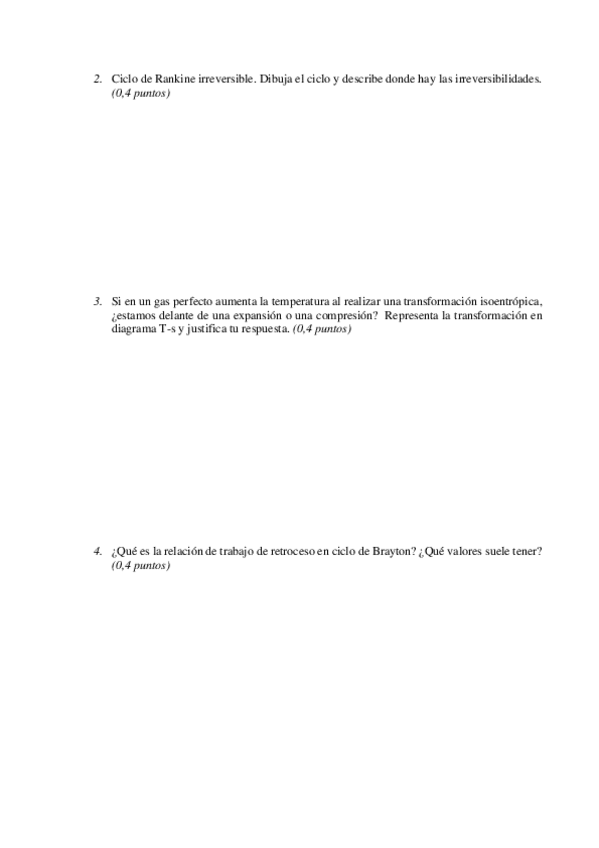 2. Ciclo de Rankine irreversible. Dibuja el ciclo y describe donde hay las irreversibilidades. (0,4 puntos)

3. Si en un gas perfecto aumenta la temperatura al realizar una transformación isoentrópica, ¿estamos delante de una expansión o una compresión? Representa la transformación en diagrama T-s y justifica tu respuesta. (0,4 puntos)

4. ¿Qué es la relación de trabajo de retroceso en ciclo de Brayton? ¿Qué valores suele tener? (0,4 puntos)